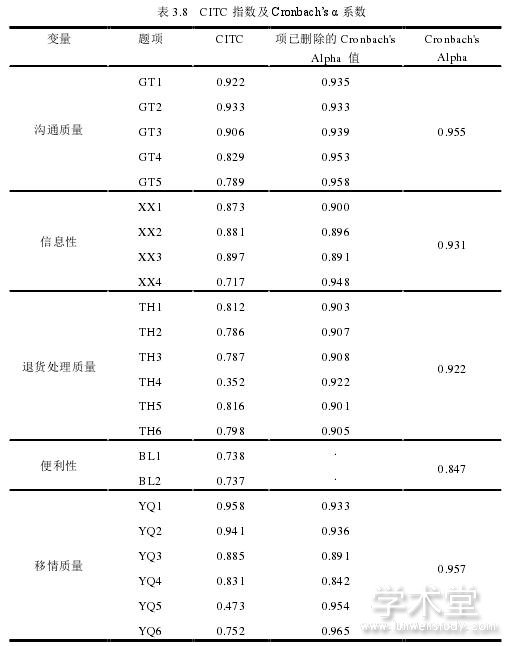 表 3.8 CITC 指数及 Cronbach's α 系数

| 变量 | 题项 | CITC | 项已删除的 Cronbach's Alpha 值 | Cronbach's Alpha |
|---|---|---|---|---|
| 沟通质量 | GT1 | 0.922 | 0.935 | 0.955 |
| | GT2 | 0.933 | 0.933 | |
| | GT3 | 0.906 | 0.939 | |
| | GT4 | 0.829 | 0.953 | |
| | GT5 | 0.789 | 0.958 | |
| 信息性 | XX1 | 0.873 | 0.900 | 0.931 |
| | XX2 | 0.881 | 0.896 | |
| | XX3 | 0.897 | 0.891 | |
| | XX4 | 0.717 | 0.948 | |
| 退货处理质量 | TH1 | 0.812 | 0.903 | 0.922 |
| | TH2 | 0.786 | 0.907 | |
| | TH3 | 0.787 | 0.908 | |
| | TH4 | 0.352 | 0.922 | |
| | TH5 | 0.816 | 0.901 | |
| | TH6 | 0.798 | 0.905 | |
| 便利性 | BL1 | 0.738 | . | 0.847 |
| | BL2 | 0.737 | . | |
| 移情质量 | YQ1 | 0.958 | 0.933 | 0.957 |
| | YQ2 | 0.941 | 0.936 | |
| | YQ3 | 0.885 | 0.891 | |
| | YQ4 | 0.831 | 0.842 | |
| | YQ5 | 0.473 | 0.954 | |
| | YQ6 | 0.752 | 0.965 | |

学术堂
www.lunwenstudy.com